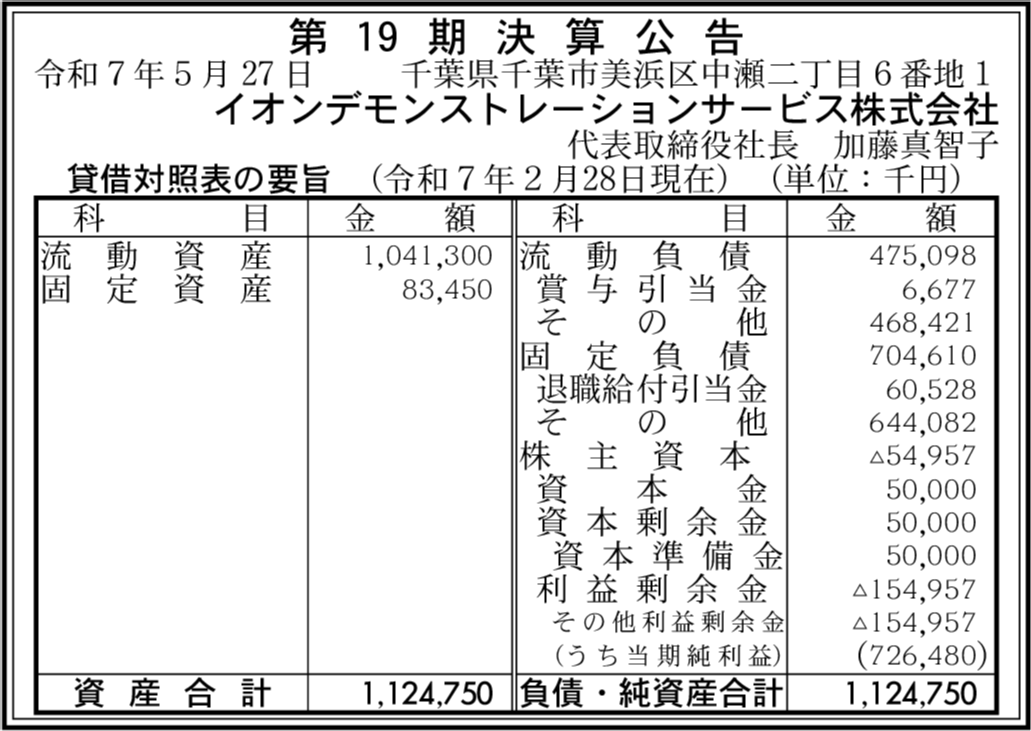 第19期決算公告

令和7年5月27日　千葉県千葉市美浜区中瀬二丁目6番地1
イオンデモンストレーションサービス株式会社
代表取締役社長　加藤真智子

貸借対照表の要旨　(令和7年2月28日現在)　(単位：千円)

| 科目 | 金額 | 科目 | 金額 |
|---|---|---|---|
| 流動資産 | 1,041,300 | 流動負債 | 475,098 |
| 固定資産 | 83,450 | 賞与引当金 | 6,677 |
| | | その他 | 468,421 |
| | | 固定負債 | 704,610 |
| | | 退職給付引当金 | 60,528 |
| | | その他 | 644,082 |
| | | 株主資本 | △54,957 |
| | | 資本金 | 50,000 |
| | | 資本剰余金 | 50,000 |
| | | 資本準備金 | 50,000 |
| | | 利益剰余金 | △154,957 |
| | | その他利益剰余金 | △154,957 |
| | | (うち当期純利益) | (726,480) |
| 資産合計 | 1,124,750 | 負債・純資産合計 | 1,124,750 |